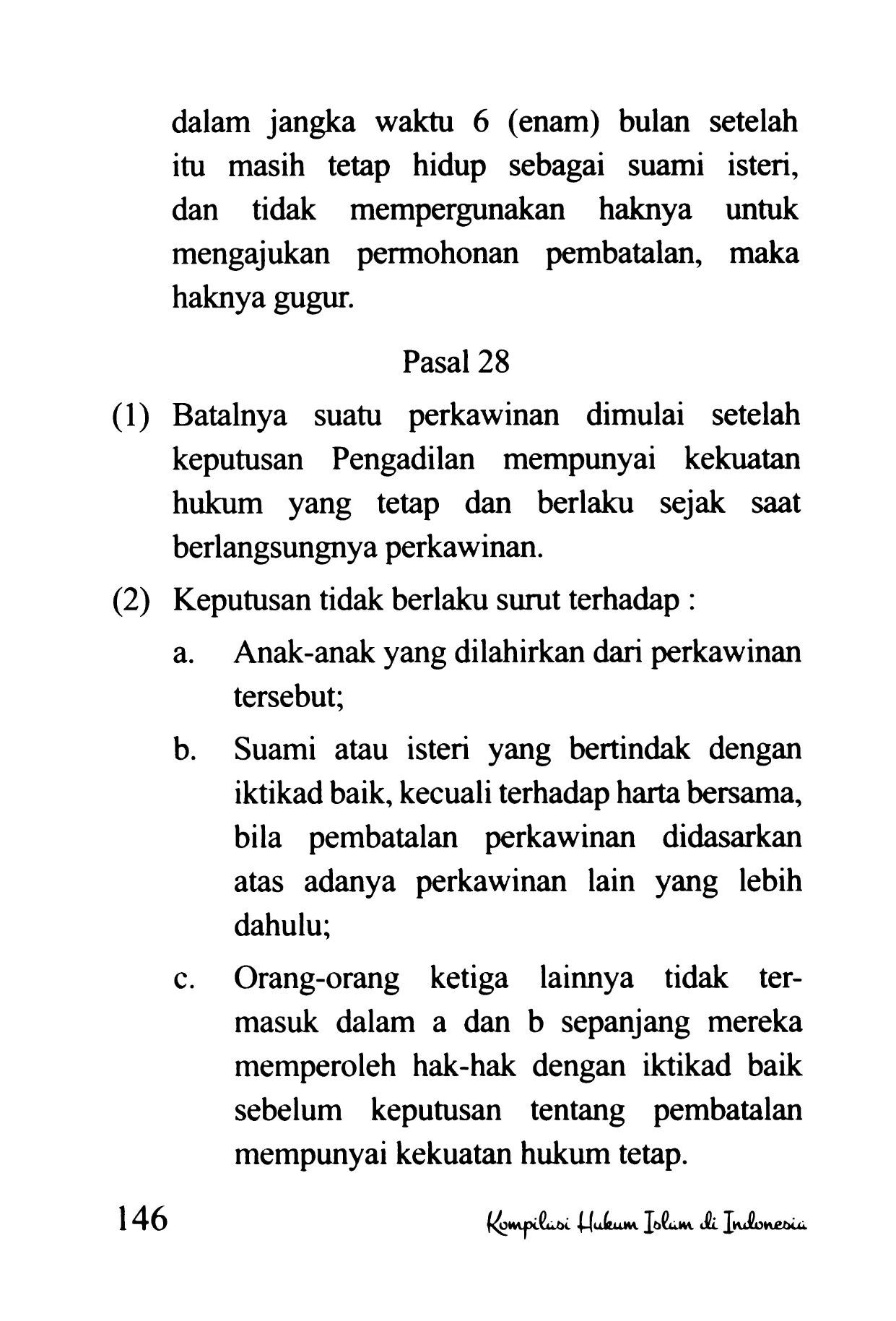 dalam jangka waktu 6 (enam) bulan setelah itu masih tetap hidup sebagai suami isteri, dan tidak mempergunakan haknya untuk mengajukan permohonan pembatalan, maka haknya gugur.

Pasal 28

(1) Batalnya suatu perkawinan dimulai setelah keputusan Pengadilan mempunyai kekuatan hukum yang tetap dan berlaku sejak saat berlangsungnya perkawinan.

(2) Keputusan tidak berlaku surut terhadap :

a. Anak-anak yang dilahirkan dari perkawinan tersebut;

b. Suami atau isteri yang bertindak dengan iktikad baik, kecuali terhadap harta bersama, bila pembatalan perkawinan didasarkan atas adanya perkawinan lain yang lebih dahulu;

c. Orang-orang ketiga lainnya tidak termasuk dalam a dan b sepanjang mereka memperoleh hak-hak dengan iktikad baik sebelum keputusan tentang pembatalan mempunyai kekuatan hukum tetap.

146 Kompilasi Hukum Islam di Indonesia